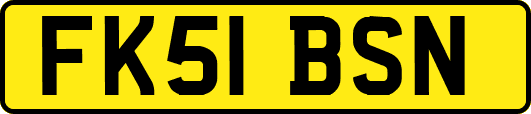 FK51 BSN